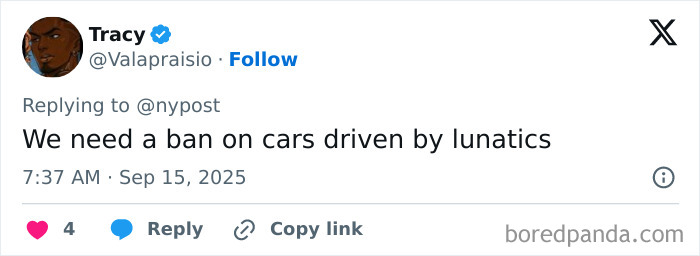 Tracy
@Valapraisio · Follow

Replying to @nypost
We need a ban on cars driven by lunatics

7:37 AM · Sep 15, 2025

4 Reply Copy link

boredpanda.com